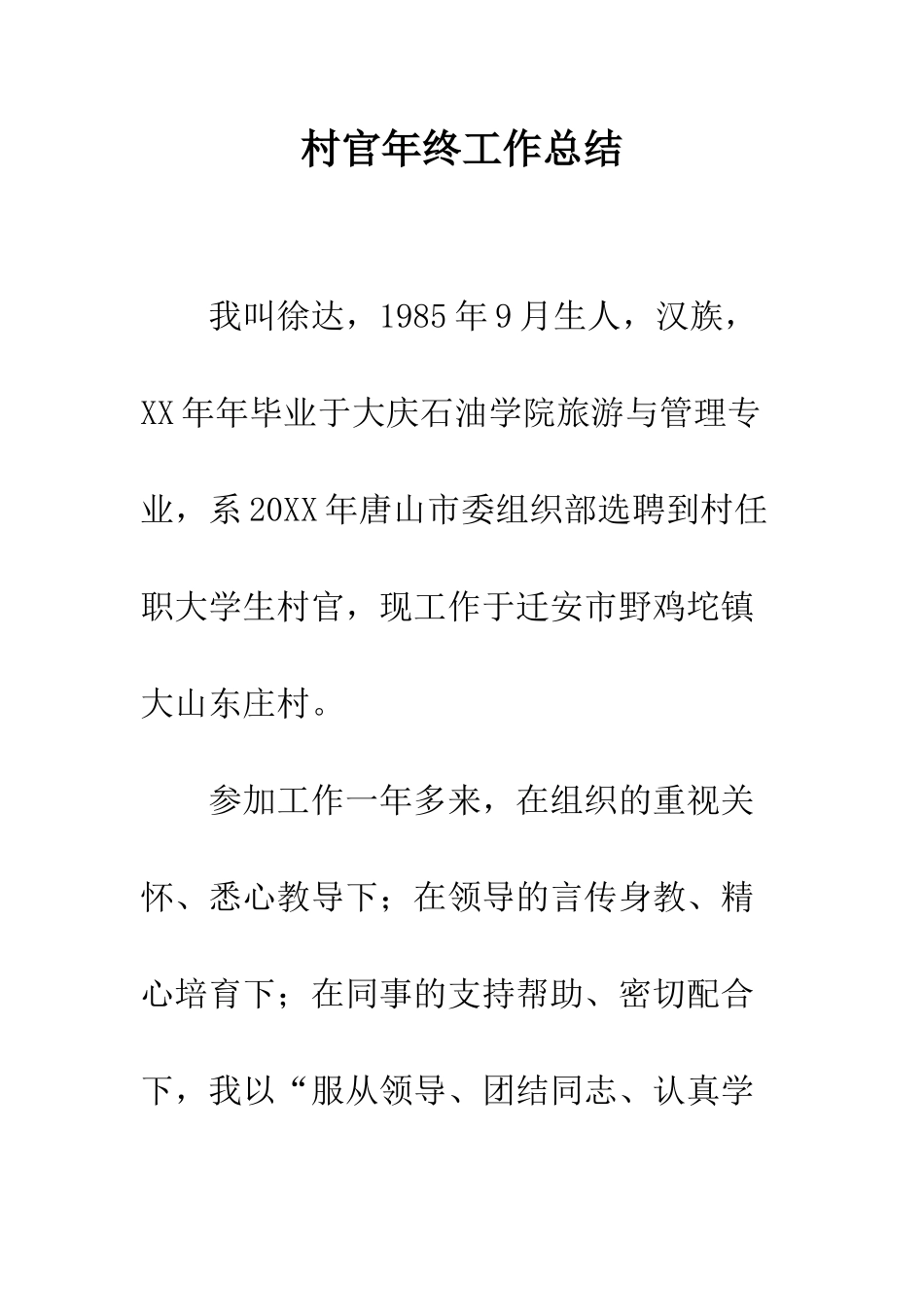 村官年终工作总结

我叫徐达，1985年9月生人，汉族，XX年年毕业于大庆石油学院旅游与管理专业，系20XX年唐山市委组织部选聘到村任职大学生村官，现工作于迁安市野鸡坨镇大山东庄村。

参加工作一年多来，在组织的重视关怀、悉心教导下；在领导的言传身教、精心培育下；在同事的支持帮助、密切配合下，我以“服从领导、团结同志、认真学